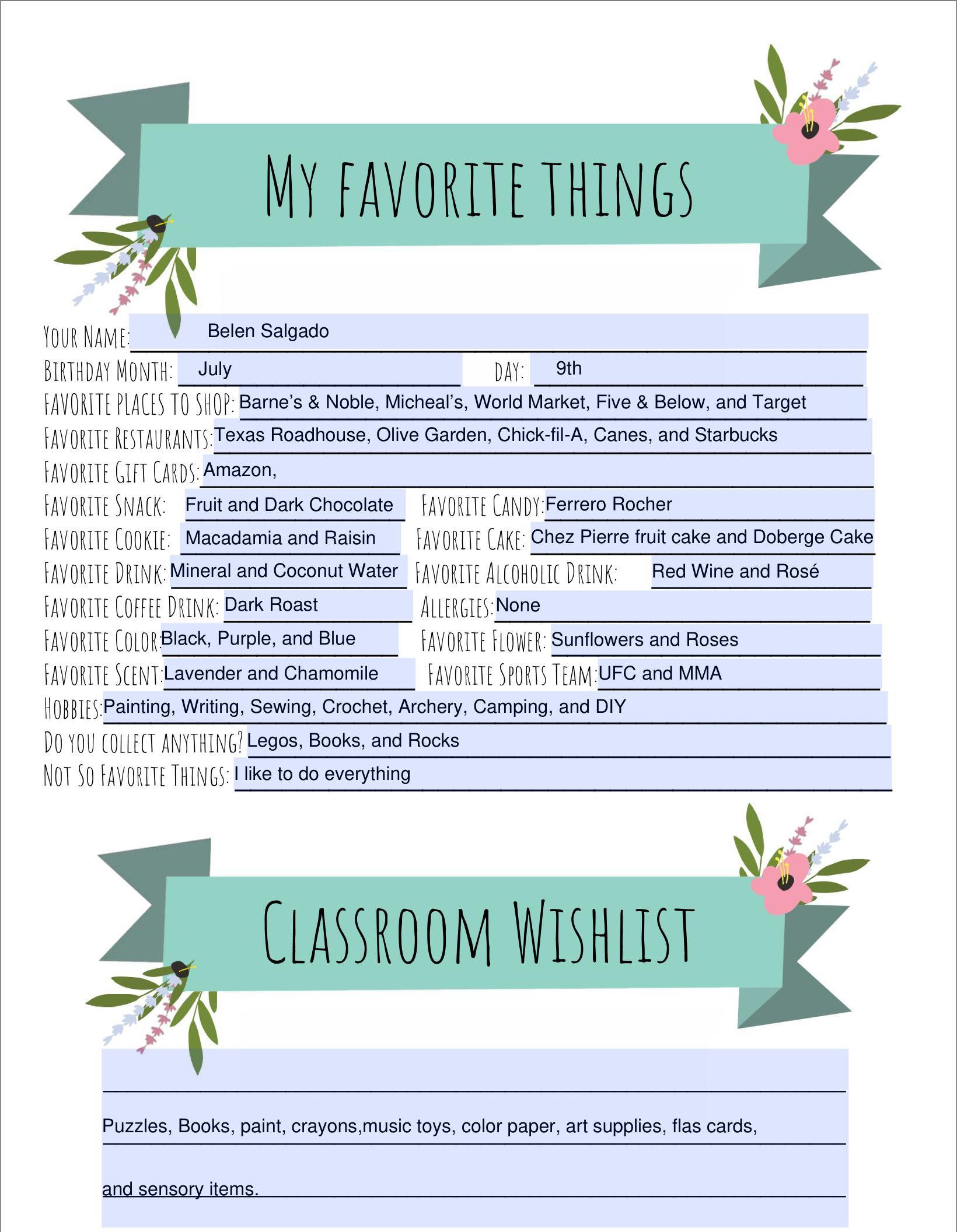 MY FAVORITE THINGS

YOUR NAME: Belen Salgado
BIRTHDAY MONTH: July DAY: 9th
FAVORITE PLACES TO SHOP: Barne's & Noble, Micheal's, World Market, Five & Below, and Target
FAVORITE RESTAURANTS: Texas Roadhouse, Olive Garden, Chick-fil-A, Canes, and Starbucks
FAVORITE GIFT CARDS: Amazon,
FAVORITE SNACK: Fruit and Dark Chocolate FAVORITE CANDY: Ferrero Rocher
FAVORITE COOKIE: Macadamia and Raisin FAVORITE CAKE: Chez Pierre fruit cake and Doberge Cake
FAVORITE DRINK: Mineral and Coconut Water FAVORITE ALCOHOLIC DRINK: Red Wine and Rosé
FAVORITE COFFEE DRINK: Dark Roast ALLERGIES: None
FAVORITE COLOR: Black, Purple, and Blue FAVORITE FLOWER: Sunflowers and Roses
FAVORITE SCENT: Lavender and Chamomile FAVORITE SPORTS TEAM: UFC and MMA
HOBBIES: Painting, Writing, Sewing, Crochet, Archery, Camping, and DIY
DO YOU COLLECT ANYTHING? Legos, Books, and Rocks
NOT SO FAVORITE THINGS: I like to do everything

CLASSROOM WISHLIST

Puzzles, Books, paint, crayons,music toys, color paper, art supplies, flas cards,

and sensory items.